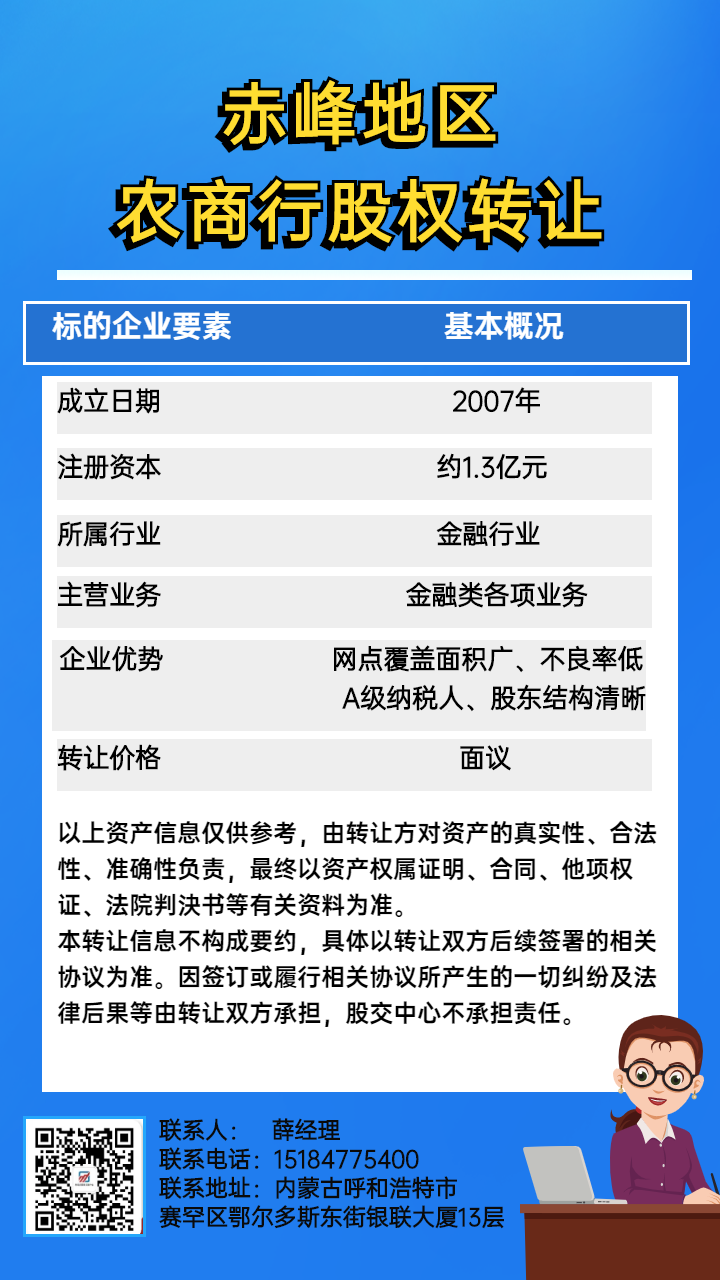 赤峰地区
农商行股权转让

| 标的企业要素 | 基本概况 |
|---|---|
| 成立日期 | 2007年 |
| 注册资本 | 约1.3亿元 |
| 所属行业 | 金融行业 |
| 主营业务 | 金融类各项业务 |
| 企业优势 | 网点覆盖面积广、不良率低 A级纳税人、股东结构清晰 |
| 转让价格 | 面议 |

以上资产信息仅供参考，由转让方对资产的真实性、合法性、准确性负责，最终以资产权属证明、合同、他项权证、法院判决书等有关资料为准。
本转让信息不构成要约，具体以转让双方后续签署的相关协议为准。因签订或履行相关协议所产生的一切纠纷及法律后果等由转让双方承担，股交中心不承担责任。

联系人： 薛经理
联系电话：15184775400
联系地址：内蒙古呼和浩特市赛罕区鄂尔多斯东街银联大厦13层